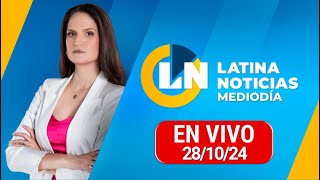 LN

LATINA NOTICIAS MEDIODÍA

EN VIVO 28/10/24